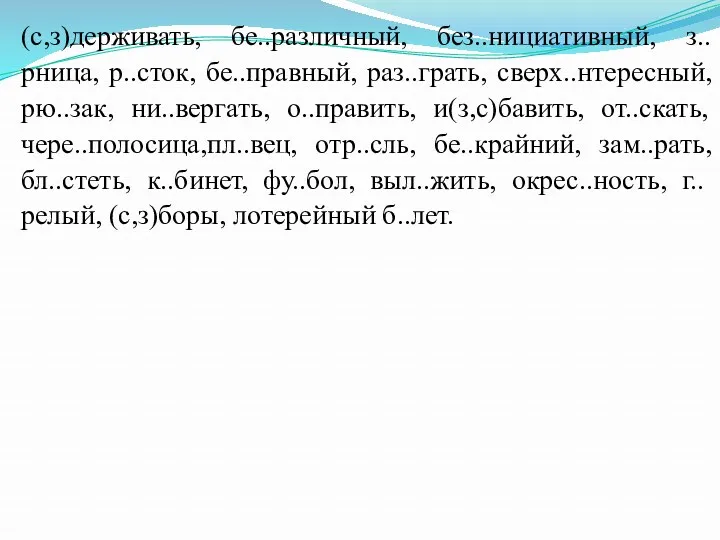 (с,з)держивать, бе..различный, без..нициативный, з..рница, р..сток, бе..правный, раз..грать, сверх..нтересный, рю..зак, ни..вергать, о..править, и(з,с)бавить, от..скать, чере..полосица,пл..вец, отр..сль, бе..крайний, зам..рать, бл..стеть, к..бинет, фу..бол, выл..жить, окрес..ность, г..релый, (с,з)боры, лотерейный б..лет.